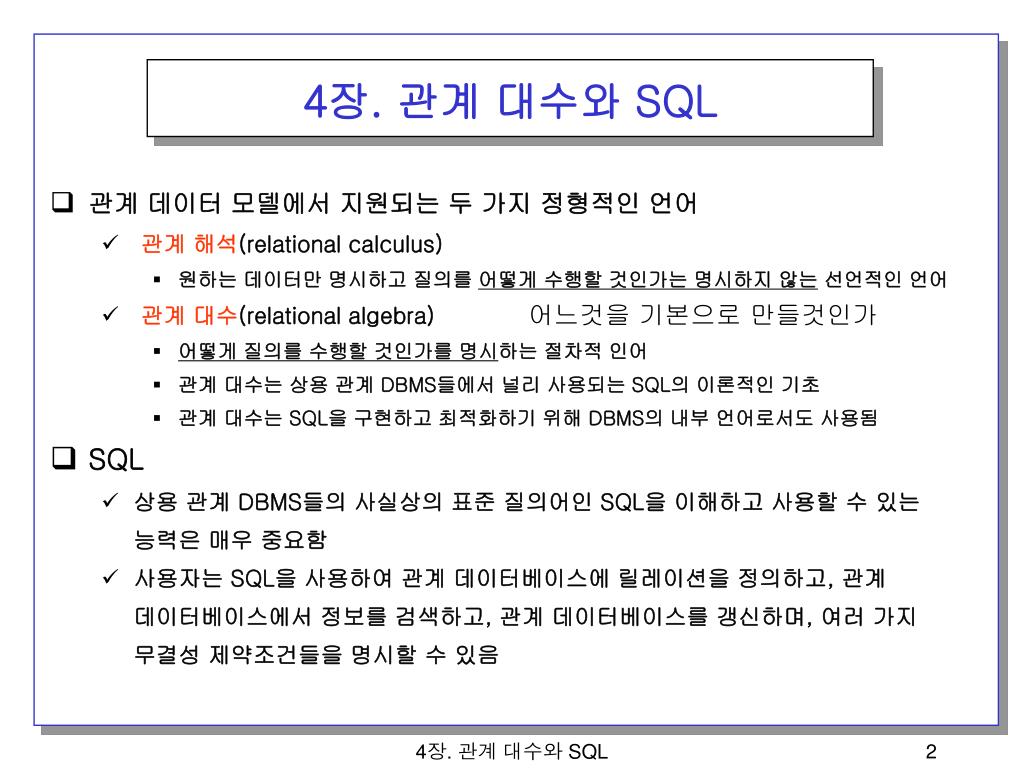 4장. 관계 대수와 SQL

❑ 관계 데이터 모델에서 지원되는 두 가지 정형적인 언어

✓ 관계 해석(relational calculus)

▪ 원하는 데이터만 명시하고 질의를 어떻게 수행할 것인가는 명시하지 않는 선언적인 언어

✓ 관계 대수(relational algebra) 어느것을 기본으로 만들것인가

▪ 어떻게 질의를 수행할 것인가를 명시하는 절차적 인어

▪ 관계 대수는 상용 관계 DBMS들에서 널리 사용되는 SQL의 이론적인 기초

▪ 관계 대수는 SQL을 구현하고 최적화하기 위해 DBMS의 내부 언어로서도 사용됨

❑ SQL

✓ 상용 관계 DBMS들의 사실상의 표준 질의어인 SQL을 이해하고 사용할 수 있는 능력은 매우 중요함

✓ 사용자는 SQL을 사용하여 관계 데이터베이스에 릴레이션을 정의하고, 관계 데이터베이스에서 정보를 검색하고, 관계 데이터베이스를 갱신하며, 여러 가지 무결성 제약조건들을 명시할 수 있음

4장. 관계 대수와 SQL

2